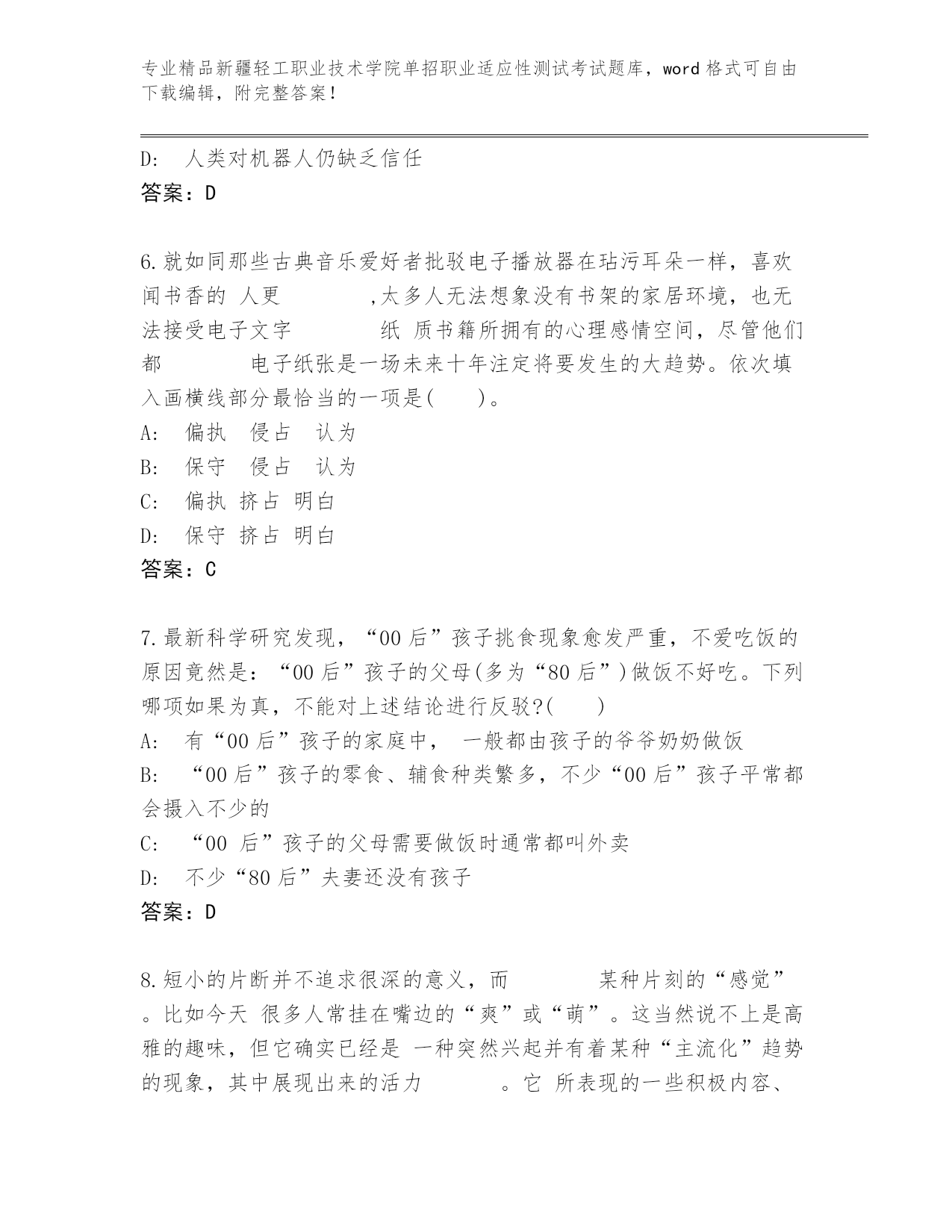 专业精品新疆轻工职业技术学院单招职业适应性测试考试题库，word 格式可自由下载编辑，附完整答案！

D: 人类对机器人仍缺乏信任
答案：D

6.就如同那些古典音乐爱好者批驳电子播放器在玷污耳朵一样，喜欢闻书香的 人更 ,太多人无法想象没有书架的家居环境，也无法接受电子文字 纸 质书籍所拥有的心理感情空间，尽管他们都 电子纸张是一场未来十年注定将要发生的大趋势。依次填入画横线部分最恰当的一项是( )。
A: 偏执 侵占 认为
B: 保守 侵占 认为
C: 偏执 挤占 明白
D: 保守 挤占 明白
答案：C

7.最新科学研究发现，“00 后”孩子挑食现象愈发严重，不爱吃饭的原因竟然是：“00 后”孩子的父母(多为“80 后”)做饭不好吃。下列哪项如果为真，不能对上述结论进行反驳?( )
A: 有“00 后”孩子的家庭中， 一般都由孩子的爷爷奶奶做饭
B: “00 后”孩子的零食、辅食种类繁多，不少“00 后”孩子平常都会摄入不少的
C: “00 后”孩子的父母需要做饭时通常都叫外卖
D: 不少“80 后”夫妻还没有孩子
答案：D

8.短小的片断并不追求很深的意义，而 某种片刻的“感觉”。比如今天 很多人常挂在嘴边的“爽”或“萌”。这当然说不上是高雅的趣味，但它确实已经是 一种突然兴起并有着某种“主流化”趋势的现象，其中展现出来的活力 。它 所表现的一些积极内容、